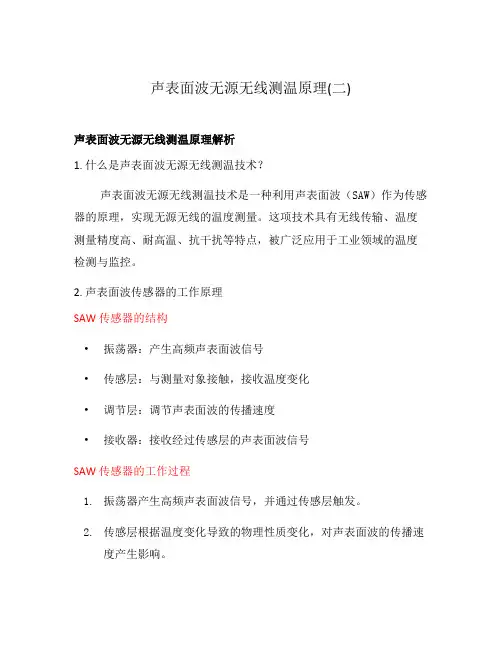 声表面波无源无线测温原理(二)

声表面波无源无线测温原理解析

1. 什么是声表面波无源无线测温技术？

声表面波无源无线测温技术是一种利用声表面波（SAW）作为传感器的原理，实现无源无线的温度测量。这项技术具有无线传输、温度测量精度高、耐高温、抗干扰等特点，被广泛应用于工业领域的温度检测与监控。

2. 声表面波传感器的工作原理

SAW 传感器的结构

• 振荡器：产生高频声表面波信号

• 传感层：与测量对象接触，接收温度变化

• 调节层：调节声表面波的传播速度

• 接收器：接收经过传感层的声表面波信号

SAW 传感器的工作过程

1. 振荡器产生高频声表面波信号，并通过传感层触发。

2. 传感层根据温度变化导致的物理性质变化，对声表面波的传播速度产生影响。